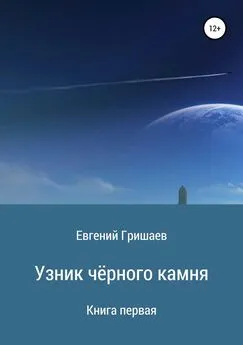 12+

Евгений Гришаев

Узник чёрного камня

Книга первая